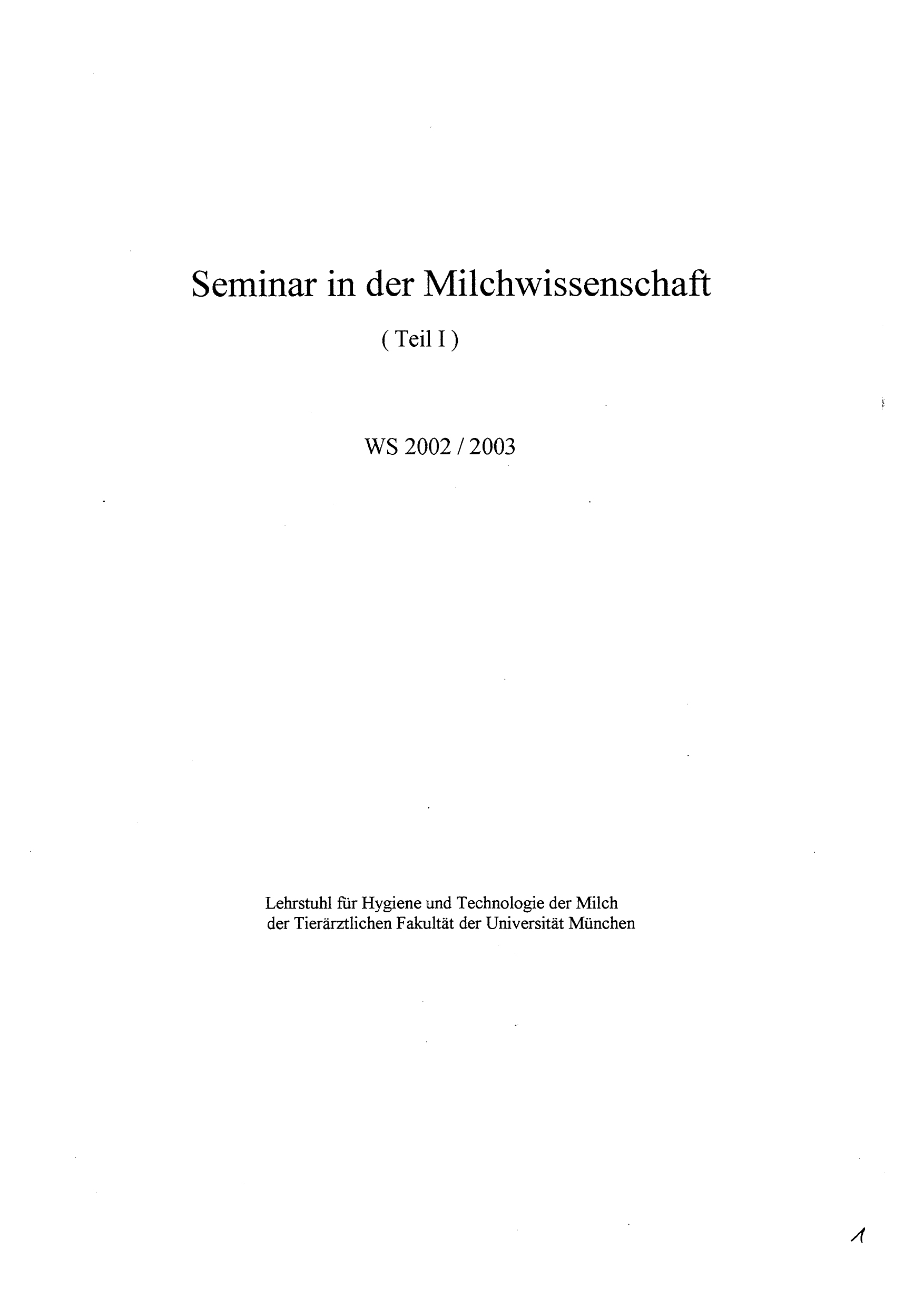 Seminar in der Milchwissenschaft

( Teil I )

WS 2002 / 2003

Lehrstuhl für Hygiene und Technologie der Milch
der Tierärztlichen Fakultät der Universität München

1